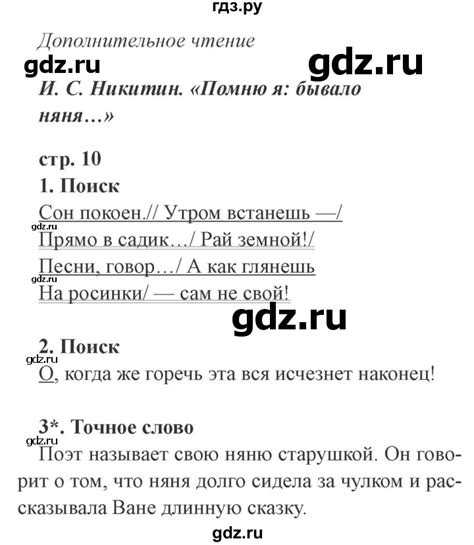 гдз.ру

Дополнительное чтение

gdz.ru gdz.ru

И. С. Никитин. «Помню я: бывало няня…»

стр. 10

1. Поиск

Сон покоен.// Утром встанешь —/

gdz.ru

Прямо в садик…/ Рай земной!/

Песни, говор…/ А как глянешь

gdz.ru

На росинки/ — сам не свой!

gdz.ru

2. Поиск

gdz.ru

О, когда же горечь эта вся исчезнет наконец!

3*. Точное слово

gdz.ru

Поэт называет свою няню старушкой. Он говорит о том, что няня долго сидела за чулком и рассказывала Ване длинную сказку.

gdz.ru